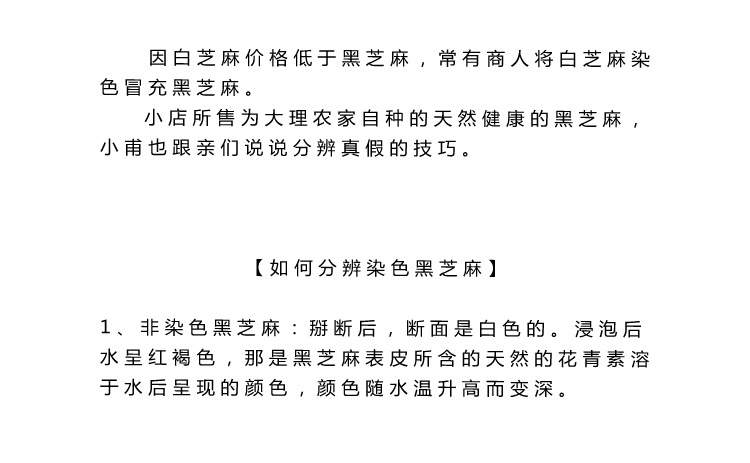 因白芝麻价格低于黑芝麻，常有商人将白芝麻染色冒充黑芝麻。

小店所售为大理农家自种的天然健康的黑芝麻，小甫也跟亲们说说分辨真假的技巧。

【如何分辨染色黑芝麻】

1、非染色黑芝麻：掰断后，断面是白色的。浸泡后水呈红褐色，那是黑芝麻表皮所含的天然的花青素溶于水后呈现的颜色，颜色随水温升高而变深。